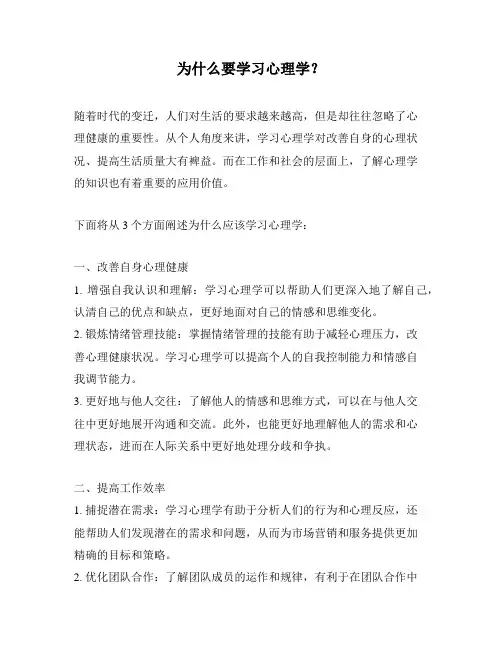 为什么要学习心理学？

随着时代的变迁，人们对生活的要求越来越高，但是却往往忽略了心理健康的重要性。从个人角度来讲，学习心理学对改善自身的心理状况、提高生活质量大有裨益。而在工作和社会的层面上，了解心理学的知识也有着重要的应用价值。

下面将从 3 个方面阐述为什么应该学习心理学：

一、改善自身心理健康
1. 增强自我认识和理解：学习心理学可以帮助人们更深入地了解自己，认清自己的优点和缺点，更好地面对自己的情感和思维变化。
2. 锻炼情绪管理技能：掌握情绪管理的技能有助于减轻心理压力，改善心理健康状况。学习心理学可以提高个人的自我控制能力和情感自我调节能力。
3. 更好地与他人交往：了解他人的情感和思维方式，可以在与他人交往中更好地展开沟通和交流。此外，也能更好地理解他人的需求和心理状态，进而在人际关系中更好地处理分歧和争执。

二、提高工作效率
1. 捕捉潜在需求：学习心理学有助于分析人们的行为和心理反应，还能帮助人们发现潜在的需求和问题，从而为市场营销和服务提供更加精确的目标和策略。
2. 优化团队合作：了解团队成员的运作和规律，有利于在团队合作中